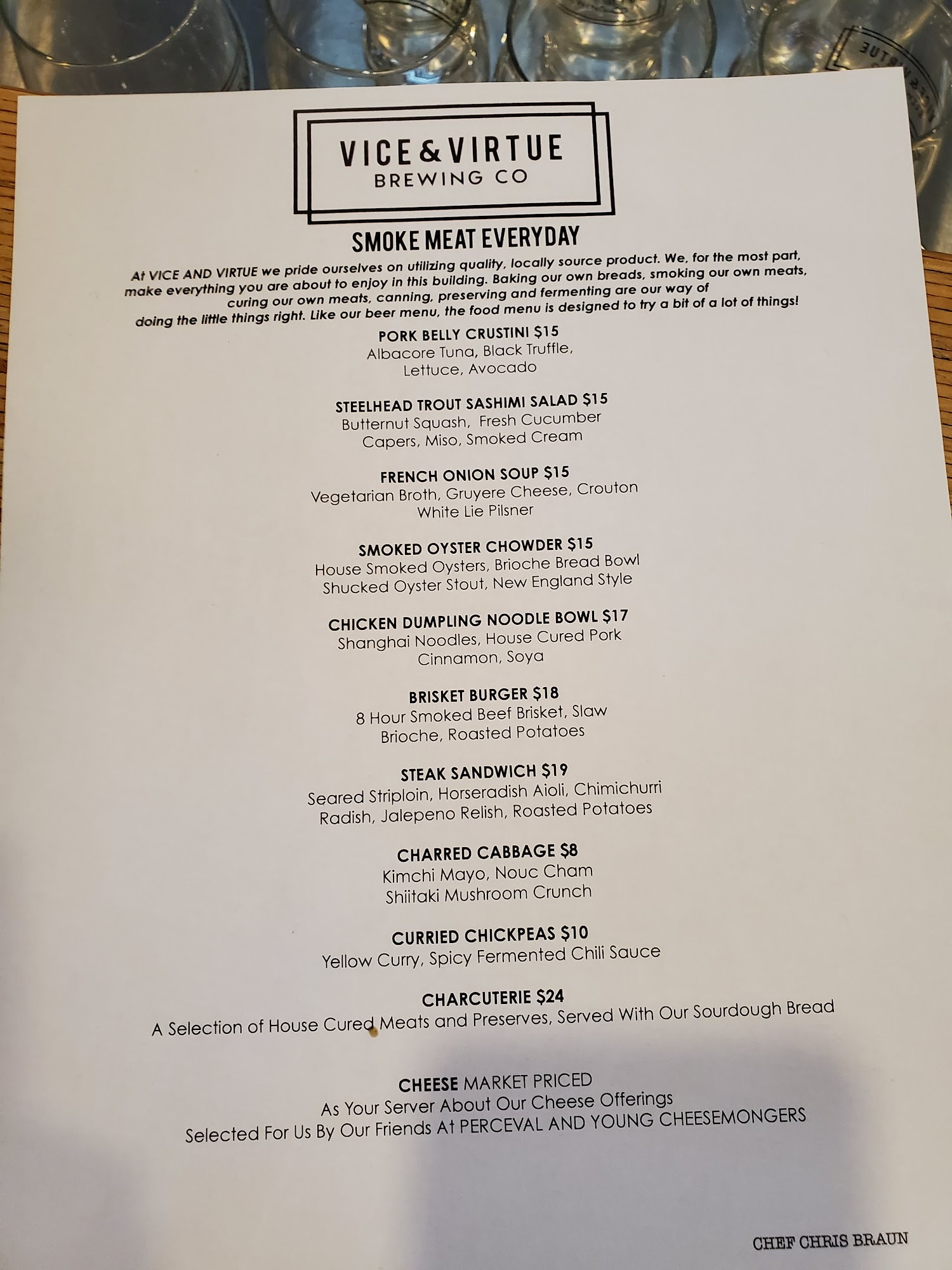 VICE & VIRTUE
BREWING CO

SMOKE MEAT EVERYDAY

At VICE AND VIRTUE we pride ourselves on utilizing quality, locally source product. We, for the most part, make everything you are about to enjoy in this building. Baking our own breads, smoking our own meats, curing our own meats, canning, preserving and fermenting are our way of doing the little things right. Like our beer menu, the food menu is designed to try a bit of a lot of things!

PORK BELLY CRUSTINI $15
Albacore Tuna, Black Truffle,
Lettuce, Avocado

STEELHEAD TROUT SASHIMI SALAD $15
Butternut Squash, Fresh Cucumber
Capers, Miso, Smoked Cream

FRENCH ONION SOUP $15
Vegetarian Broth, Gruyere Cheese, Crouton
White Lie Pilsner

SMOKED OYSTER CHOWDER $15
House Smoked Oysters, Brioche Bread Bowl
Shucked Oyster Stout, New England Style

CHICKEN DUMPLING NOODLE BOWL $17
Shanghai Noodles, House Cured Pork
Cinnamon, Soya

BRISKET BURGER $18
8 Hour Smoked Beef Brisket, Slaw
Brioche, Roasted Potatoes

STEAK SANDWICH $19
Seared Striploin, Horseradish Aioli, Chimichurri
Radish, Jalepeno Relish, Roasted Potatoes

CHARRED CABBAGE $8
Kimchi Mayo, Nouc Cham
Shiitaki Mushroom Crunch

CURRIED CHICKPEAS $10
Yellow Curry, Spicy Fermented Chili Sauce

CHARCUTERIE $24
A Selection of House Cured Meats and Preserves, Served With Our Sourdough Bread

CHEESE MARKET PRICED
As Your Server About Our Cheese Offerings
Selected For Us By Our Friends At PERCEVAL AND YOUNG CHEESEMONGERS

CHEF CHRIS BRAUN